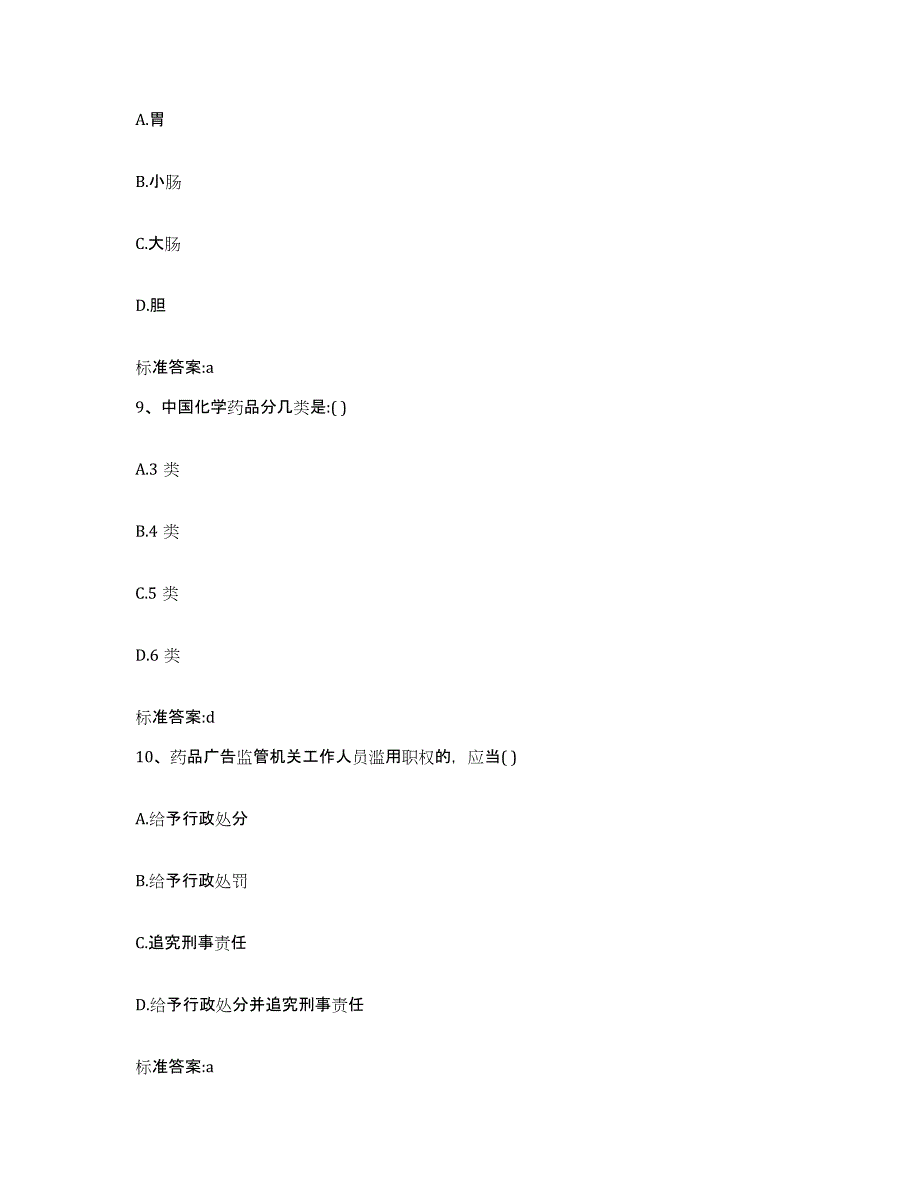 A.胃

B.小肠

C.大肠

D.胆

标准答案:a

9、中国化学药品分几类是:( )

A.3 类

B.4 类

C.5 类

D.6 类

标准答案:d

10、药品广告监管机关工作人员滥用职权的，应当( )

A.给予行政处分

B.给予行政处罚

C.追究刑事责任

D.给予行政处分并追究刑事责任

标准答案:a